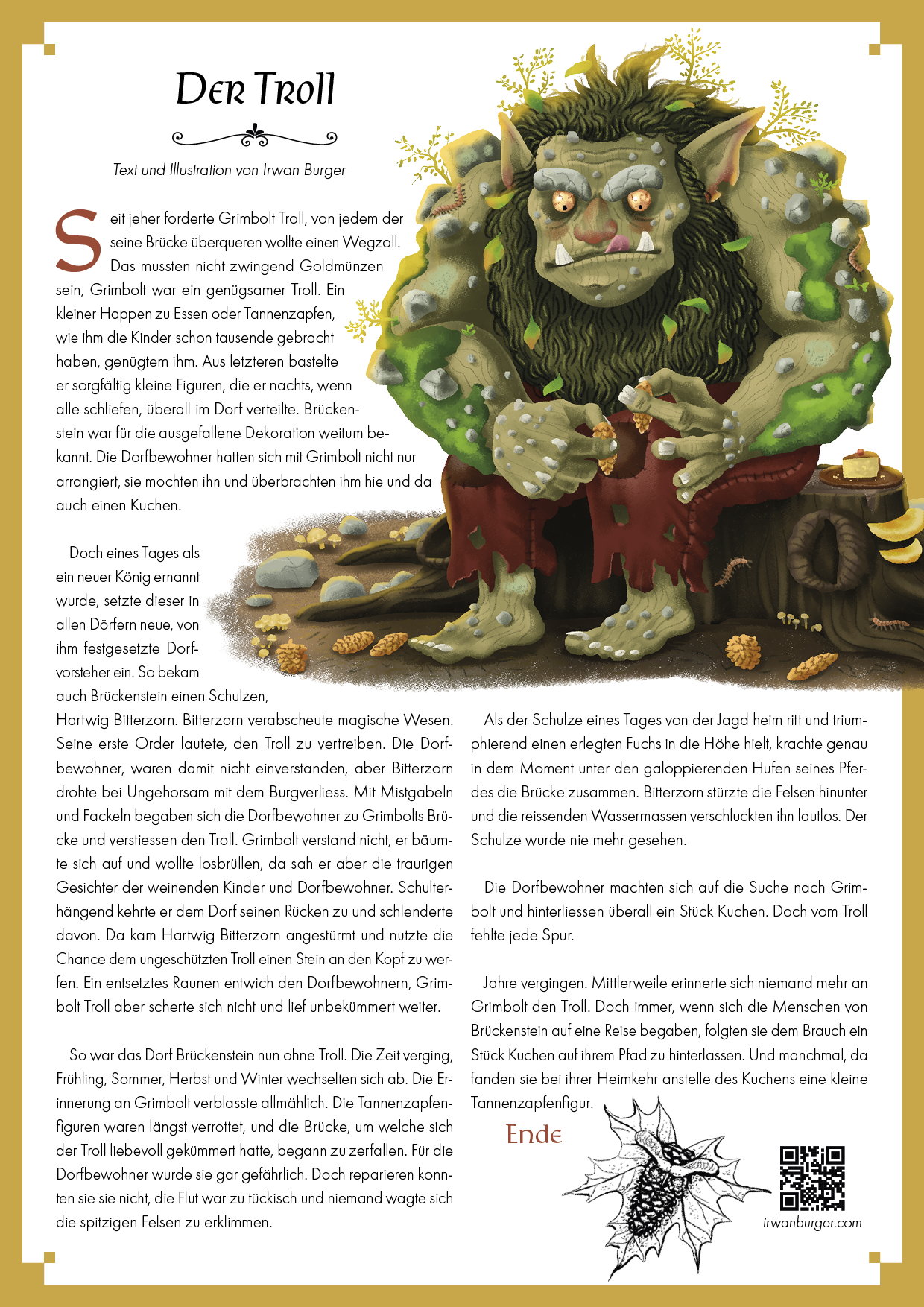 Der Troll

Text und Illustration von Irwan Burger

Seit jeher forderte Grimbolt Troll, von jedem der seine Brücke überqueren wollte einen Wegzoll. Das mussten nicht zwingend Goldmünzen sein, Grimbolt war ein genügsamer Troll. Ein kleiner Happen zu Essen oder Tannenzapfen, wie ihm die Kinder schon tausende gebracht haben, genügtem ihm. Aus letzteren bastelte er sorgfältig kleine Figuren, die er nachts, wenn alle schliefen, überall im Dorf verteilte. Brückenstein war für die ausgefallene Dekoration weitum bekannt. Die Dorfbewohner hatten sich mit Grimbolt nicht nur arrangiert, sie mochten ihn und überbrachten ihm hie und da auch einen Kuchen.

Doch eines Tages als ein neuer König ernannt wurde, setzte dieser in allen Dörfern neue, von ihm festgesetzte Dorfvorsteher ein. So bekam auch Brückenstein einen Schulzen, Hartwig Bitterzorn. Bitterzorn verabscheute magische Wesen. Seine erste Order lautete, den Troll zu vertreiben. Die Dorfbewohner, waren damit nicht einverstanden, aber Bitterzorn drohte bei Ungehorsam mit dem Burgverliess. Mit Mistgabeln und Fackeln begaben sich die Dorfbewohner zu Grimbolts Brücke und verstiessen den Troll. Grimbolt verstand nicht, er bäumte sich auf und wollte losbrüllen, da sah er aber die traurigen Gesichter der weinenden Kinder und Dorfbewohner. Schulterhängend kehrte er dem Dorf seinen Rücken zu und schlenderte davon. Da kam Hartwig Bitterzorn angestürmt und nutzte die Chance dem ungeschützten Troll einen Stein an den Kopf zu werfen. Ein entsetztes Raunen entwich den Dorfbewohnern, Grimbolt Troll aber scherte sich nicht und lief unbekümmert weiter.

So war das Dorf Brückenstein nun ohne Troll. Die Zeit verging, Frühling, Sommer, Herbst und Winter wechselten sich ab. Die Erinnerung an Grimbolt verblasste allmählich. Die Tannenzapfenfiguren waren längst verrottet, und die Brücke, um welche sich der Troll liebevoll gekümmert hatte, begann zu zerfallen. Für die Dorfbewohner wurde sie gar gefährlich. Doch reparieren konnten sie sie nicht, die Flut war zu tückisch und niemand wagte sich die spitzigen Felsen zu erklimmen.

Als der Schulze eines Tages von der Jagd heim ritt und triumphierend einen erlegten Fuchs in die Höhe hielt, krachte genau in dem Moment unter den galoppierenden Hufen seines Pferdes die Brücke zusammen. Bitterzorn stürzte die Felsen hinunter und die reissenden Wassermassen verschluckten ihn lautlos. Der Schulze wurde nie mehr gesehen.

Die Dorfbewohner machten sich auf die Suche nach Grimbolt und hinterliessen überall ein Stück Kuchen. Doch vom Troll fehlte jede Spur.

Jahre vergingen. Mittlerweile erinnerte sich niemand mehr an Grimbolt den Troll. Doch immer, wenn sich die Menschen von Brückenstein auf eine Reise begaben, folgten sie dem Brauch ein Stück Kuchen auf ihrem Pfad zu hinterlassen. Und manchmal, da fanden sie bei ihrer Heimkehr anstelle des Kuchens eine kleine Tannenzapfenfigur.

Ende

irwanburger.com